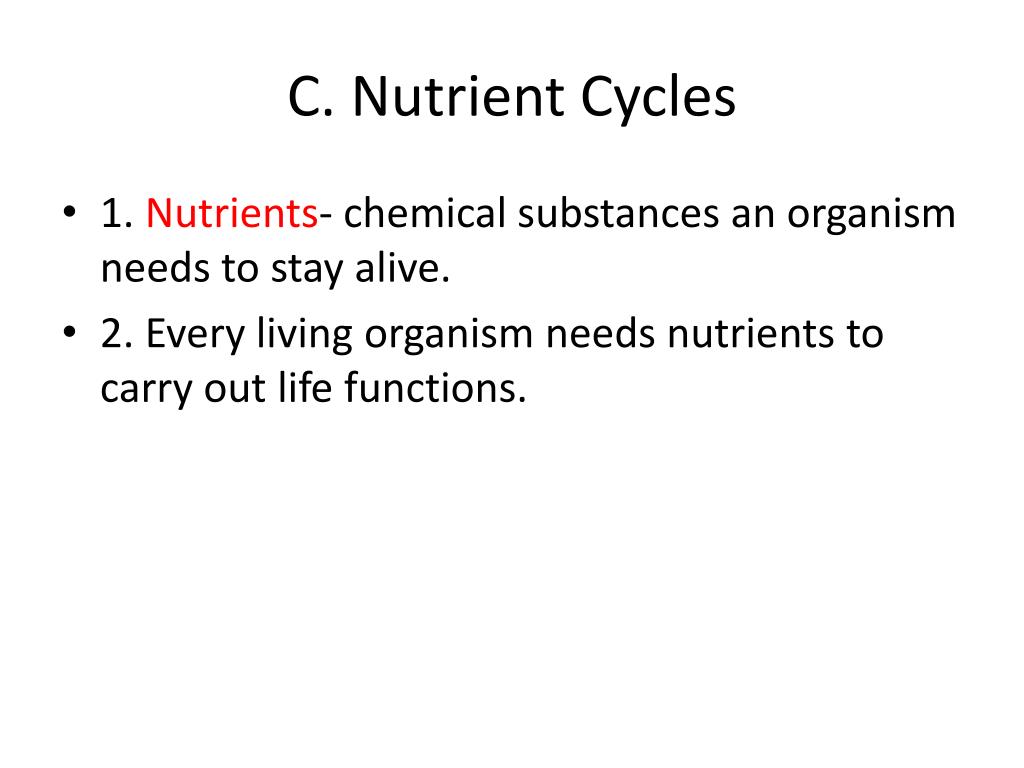 C. Nutrient Cycles

• 1. Nutrients- chemical substances an organism needs to stay alive.

• 2. Every living organism needs nutrients to carry out life functions.